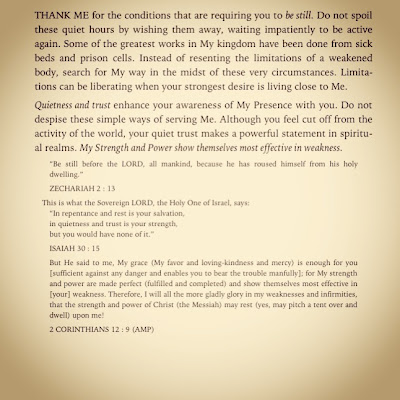 THANK ME for the conditions that are requiring you to be still. Do not spoil these quiet hours by wishing them away, waiting impatiently to be active again. Some of the greatest works in My kingdom have been done from sick beds and prison cells. Instead of resenting the limitations of a weakened body, search for My way in the midst of these very circumstances. Limitations can be liberating when your strongest desire is living close to Me.

Quietness and trust enhance your awareness of My Presence with you. Do not despise these simple ways of serving Me. Although you feel cut off from the activity of the world, your quiet trust makes a powerful statement in spiritual realms. My Strength and Power show themselves most effective in weakness.

"Be still before the LORD, all mankind, because he has roused himself from his holy dwelling."

ZECHARIAH 2 : 13

This is what the Sovereign LORD, the Holy One of Israel, says:
"In repentance and rest is your salvation,
in quietness and trust is your strength,
but you would have none of it."

ISAIAH 30 : 15

But He said to me, My grace (My favor and loving-kindness and mercy) is enough for you [sufficient against any danger and enables you to bear the trouble manfully]; for My strength and power are made perfect (fulfilled and completed) and show themselves most effective in [your] weakness. Therefore, I will all the more gladly glory in my weaknesses and infirmities, that the strength and power of Christ (the Messiah) may rest (yes, may pitch a tent over and dwell) upon me!

2 CORINTHIANS 12 : 9 (AMP)